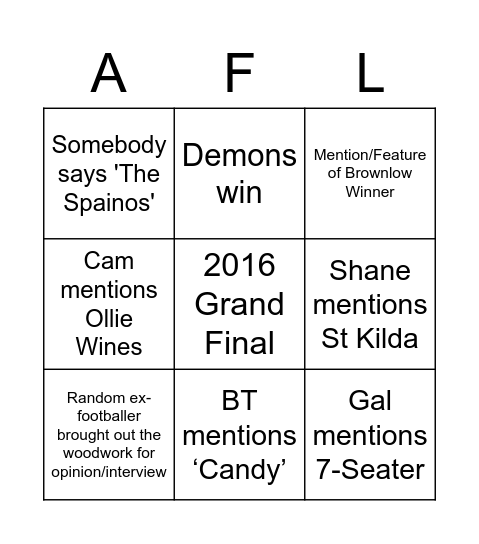 | A | F | L |
|---|---|---|
| Somebody says 'The Spainos' | Demons win | Mention/Feature of Brownlow Winner |
| Cam mentions Ollie Wines | 2016 Grand Final | Shane mentions St Kilda |
| Random ex-footballer brought out the woodwork for opinion/interview | BT mentions ‘Candy’ | Gal mentions 7-Seater |